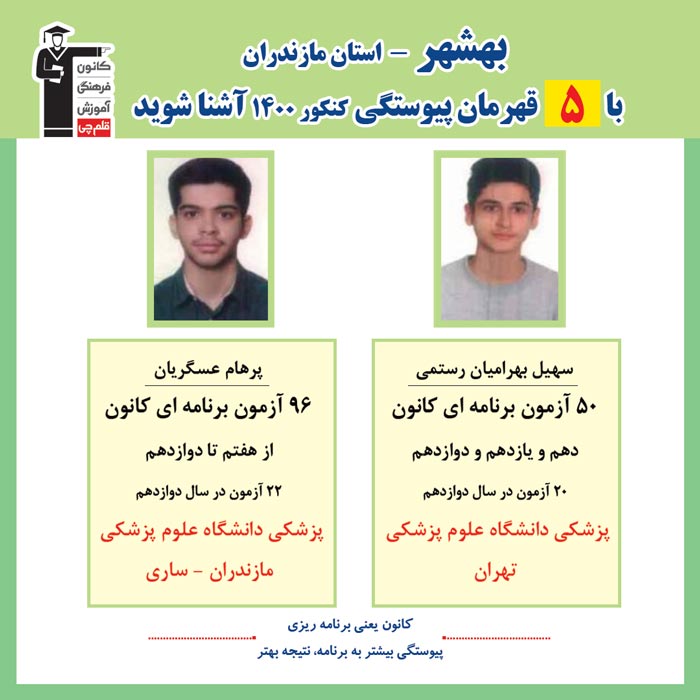 کانون فرهنگی آموزش قلم چی

بهشهر - استان مازندران

با ۵ قهرمان پیوستگی کنکور ۱۴۰۰ آشنا شوید

سهیل بهرامیان رستمی

۵۰ آزمون برنامه ای کانون

دهم و یازدهم و دوازدهم

۲۰ آزمون در سال دوازدهم

پزشکی دانشگاه علوم پزشکی تهران

پرهام عسگریان

۹۶ آزمون برنامه ای کانون

از هفتم تا دوازدهم

۲۲ آزمون در سال دوازدهم

پزشکی دانشگاه علوم پزشکی مازندران - ساری

کانون یعنی برنامه ریزی

پیوستگی بیشتر به برنامه، نتیجه بهتر